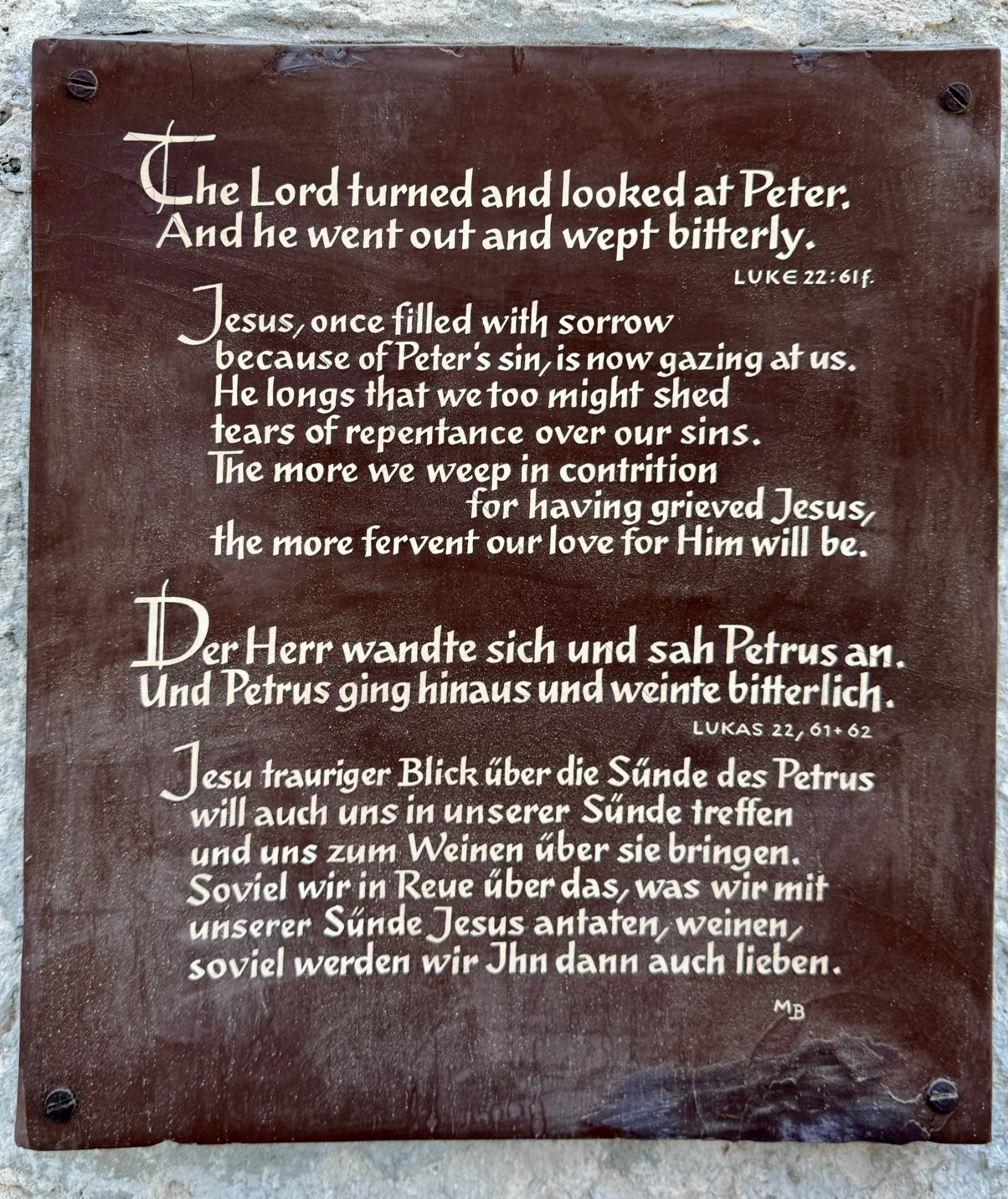 The Lord turned and looked at Peter. And he went out and wept bitterly.

LUKE 22:61f.

Jesus, once filled with sorrow because of Peter's sin, is now gazing at us. He longs that we too might shed tears of repentance over our sins. The more we weep in contrition for having grieved Jesus, the more fervent our love for Him will be.

Der Herr wandte sich und sah Petrus an. Und Petrus ging hinaus und weinte bitterlich.

LUKAS 22, 61+62

Jesu trauriger Blick über die Sünde des Petrus will auch uns in unserer Sünde treffen und uns zum Weinen über sie bringen. Soviel wir in Reue über das, was wir mit unserer Sünde Jesus antaten, weinen, soviel werden wir Jhn dann auch lieben.

MB